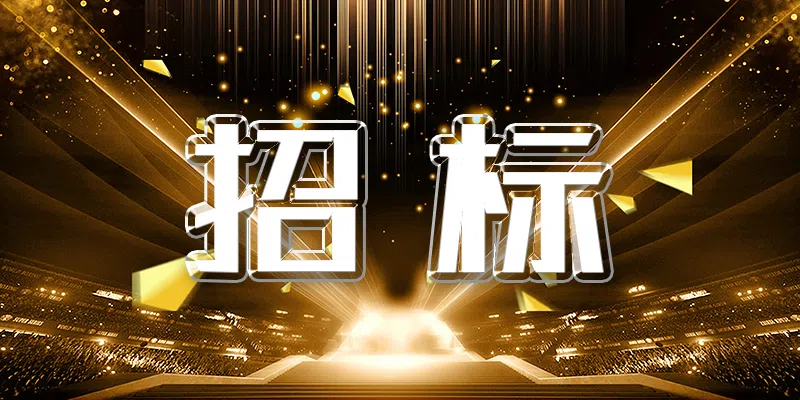 招标